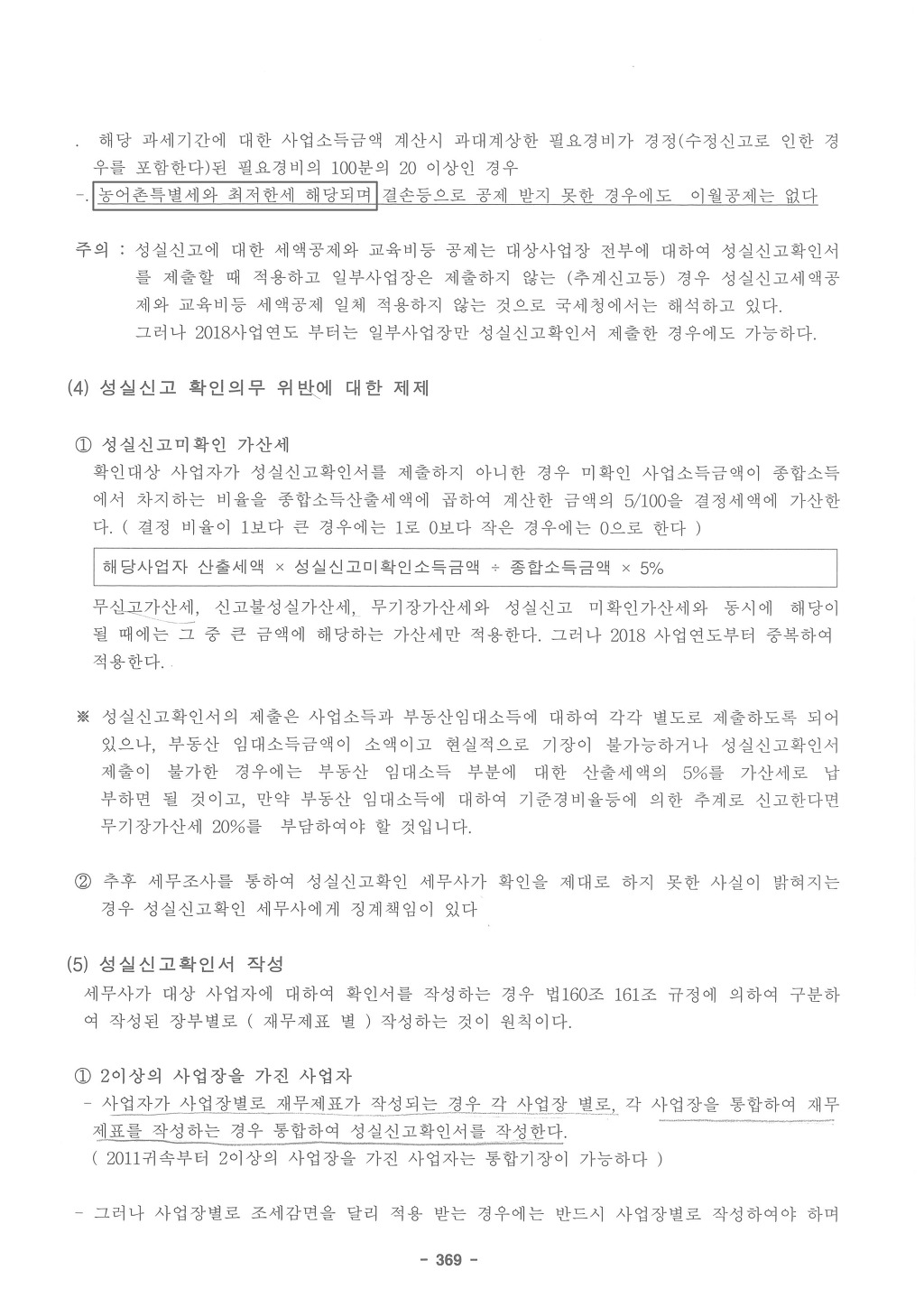 . 해당 과세기간에 대한 사업소득금액 계산시 과대계상한 필요경비가 경정(수정신고로 인한 경우를 포함한다)된 필요경비의 100분의 20 이상인 경우
-. 농어촌특별세와 최저한세 해당되며 결손등으로 공제 받지 못한 경우에도 이월공제는 없다

주의 : 성실신고에 대한 세액공제와 교육비등 공제는 대상사업장 전부에 대하여 성실신고확인서를 제출할 때 적용하고 일부사업장은 제출하지 않는 (추계신고등) 경우 성실신고세액공제와 교육비등 세액공제 일체 적용하지 않는 것으로 국세청에서는 해석하고 있다.
그러나 2018사업연도 부터는 일부사업장만 성실신고확인서 제출한 경우에도 가능하다.

(4) 성실신고 확인의무 위반에 대한 제제

① 성실신고미확인 가산세
확인대상 사업자가 성실신고확인서를 제출하지 아니한 경우 미확인 사업소득금액이 종합소득에서 차지하는 비율을 종합소득산출세액에 곱하여 계산한 금액의 5/100을 결정세액에 가산한다. ( 결정 비율이 1보다 큰 경우에는 1로 0보다 작은 경우에는 0으로 한다 )

해당사업자 산출세액 × 성실신고미확인소득금액 ÷ 종합소득금액 × 5%

무신고가산세, 신고불성실가산세, 무기장가산세와 성실신고 미확인가산세와 동시에 해당이 될 때에는 그 중 큰 금액에 해당하는 가산세만 적용한다. 그러나 2018 사업연도부터 중복하여 적용한다.

※ 성실신고확인서의 제출은 사업소득과 부동산임대소득에 대하여 각각 별도로 제출하도록 되어 있으나, 부동산 임대소득금액이 소액이고 현실적으로 기장이 불가능하거나 성실신고확인서 제출이 불가한 경우에는 부동산 임대소득 부분에 대한 산출세액의 5%를 가산세로 납부하면 될 것이고, 만약 부동산 임대소득에 대하여 기준경비율등에 의한 추계로 신고한다면 무기장가산세 20%를 부담하여야 할 것입니다.

② 추후 세무조사를 통하여 성실신고확인 세무사가 확인을 제대로 하지 못한 사실이 밝혀지는 경우 성실신고확인 세무사에게 징계책임이 있다

(5) 성실신고확인서 작성
세무사가 대상 사업자에 대하여 확인서를 작성하는 경우 법160조 161조 규정에 의하여 구분하여 작성된 장부별로 ( 재무제표 별 ) 작성하는 것이 원칙이다.

① 2이상의 사업장을 가진 사업자
- 사업자가 사업장별로 재무제표가 작성되는 경우 각 사업장 별로, 각 사업장을 통합하여 재무제표를 작성하는 경우 통합하여 성실신고확인서를 작성한다.
( 2011귀속부터 2이상의 사업장을 가진 사업자는 통합기장이 가능하다 )

- 그러나 사업장별로 조세감면을 달리 적용 받는 경우에는 반드시 사업장별로 작성하여야 하며

- 369 -